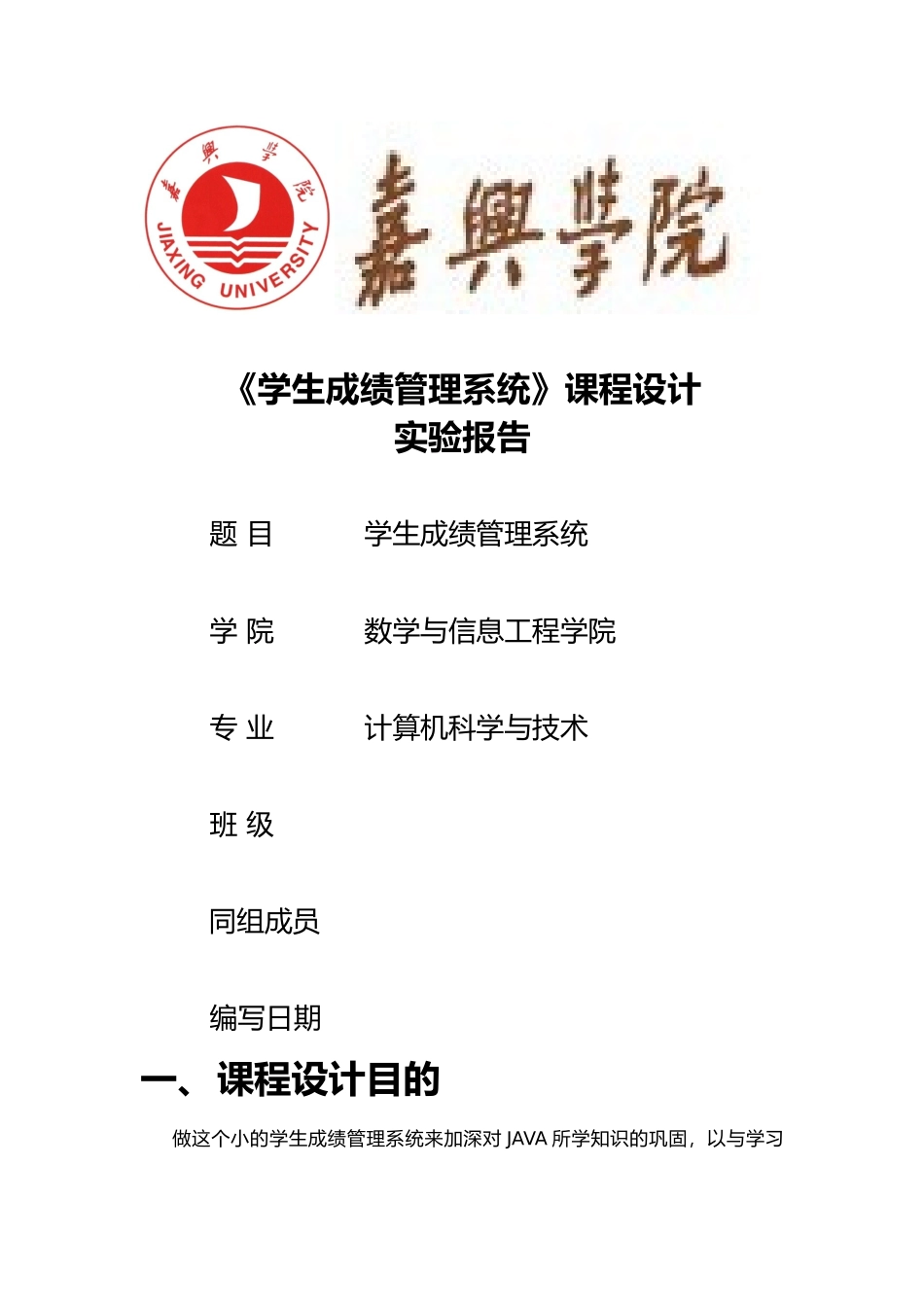 嘉興學院

JIAXING UNIVERSITY

嘉興學院

《学生成绩管理系统》课程设计
实验报告

题 目　学生成绩管理系统

学 院　数学与信息工程学院

专 业　计算机科学与技术

班 级

同组成员

编写日期

一、课程设计目的

做这个小的学生成绩管理系统来加深对 JAVA 所学知识的巩固，以与学习